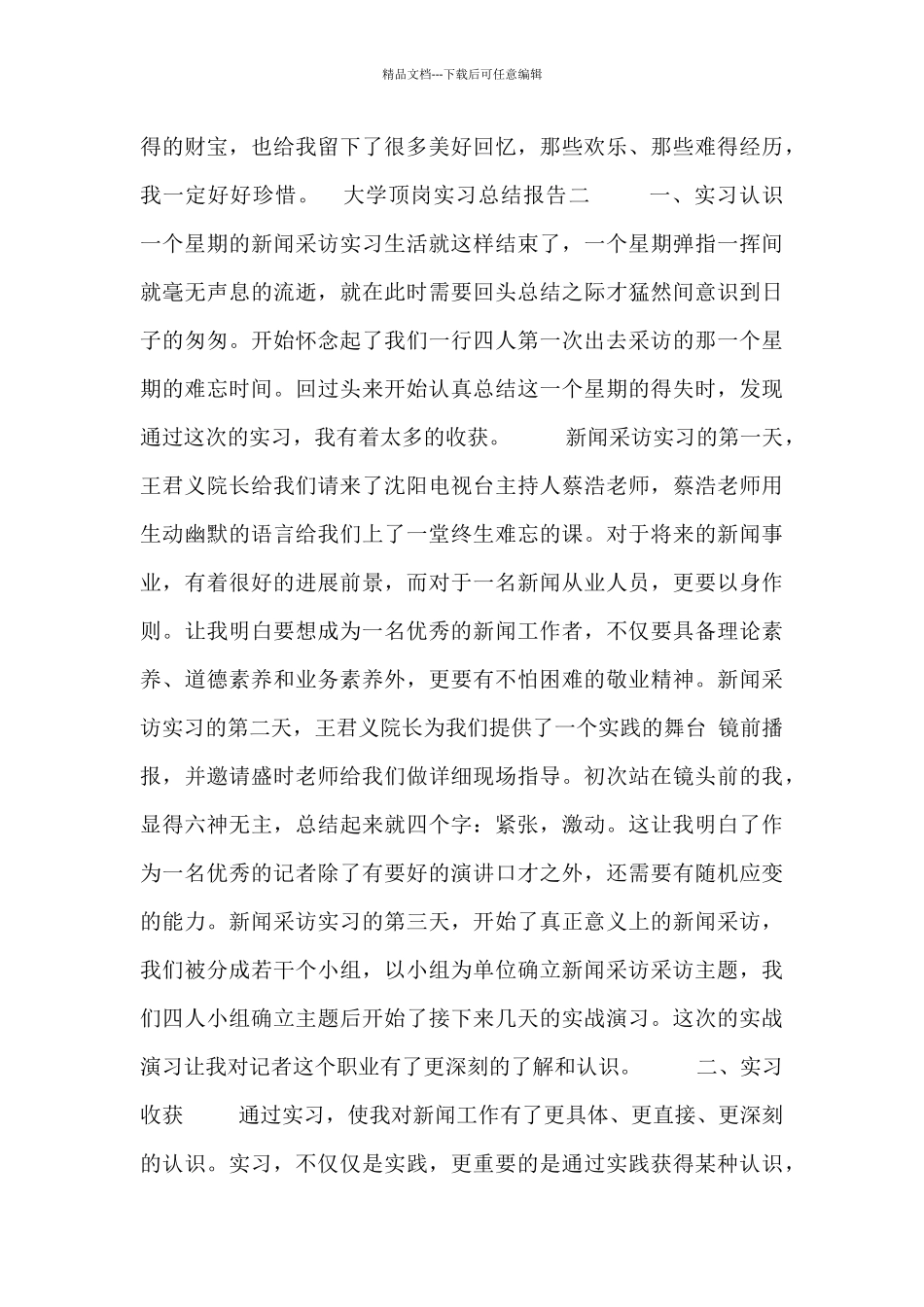 精品文档---下载后可任意编辑

得的财宝，也给我留下了很多美好回忆，那些欢乐、那些难得经历，我一定好好珍惜。　大学顶岗实习总结报告二　　一、实习认识　一个星期的新闻采访实习生活就这样结束了，一个星期弹指一挥间就毫无声息的流逝，就在此时需要回头总结之际才猛然间意识到日子的匆匆。开始怀念起了我们一行四人第一次出去采访的那一个星期的难忘时间。回过头来开始认真总结这一个星期的得失时，发现通过这次的实习，我有着太多的收获。　　新闻采访实习的第一天，王君义院长给我们请来了沈阳电视台主持人蔡浩老师，蔡浩老师用生动幽默的语言给我们上了一堂终生难忘的课。对于将来的新闻事业，有着很好的进展前景，而对于一名新闻从业人员，更要以身作则。让我明白要想成为一名优秀的新闻工作者，不仅要具备理论素养、道德素养和业务素养外，更要有不怕困难的敬业精神。新闻采访实习的第二天，王君义院长为我们提供了一个实践的舞台 镜前播报，并邀请盛时老师给我们做详细现场指导。初次站在镜头前的我，显得六神无主，总结起来就四个字：紧张，激动。这让我明白了作为一名优秀的记者除了有要好的演讲口才之外，还需要有随机应变的能力。新闻采访实习的第三天，开始了真正意义上的新闻采访，我们被分成若干个小组，以小组为单位确立新闻采访采访主题，我们四人小组确立主题后开始了接下来几天的实战演习。这次的实战演习让我对记者这个职业有了更深刻的了解和认识。　　二、实习收获　　通过实习，使我对新闻工作有了更具体、更直接、更深刻的认识。实习，不仅仅是实践，更重要的是通过实践获得某种认识，